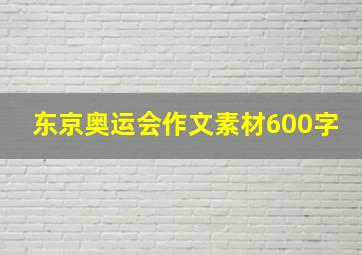 东京奥运会作文素材600字